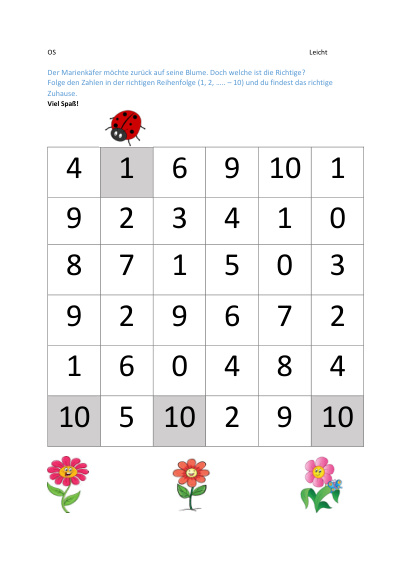 OS Leicht

Der Marienkäfer möchte zurück auf seine Blume. Doch welche ist die Richtige?
Folge den Zahlen in der richtigen Reihenfolge (1, 2, ..... – 10) und du findest das richtige Zuhause.
Viel Spaß!

| 4 | 1 | 6 | 9 | 10 | 1 |
|---|---|---|---|---|---|
| 9 | 2 | 3 | 4 | 1 | 0 |
| 8 | 7 | 1 | 5 | 0 | 3 |
| 9 | 2 | 9 | 6 | 7 | 2 |
| 1 | 6 | 0 | 4 | 8 | 4 |
| 10 | 5 | 10 | 2 | 9 | 10 |